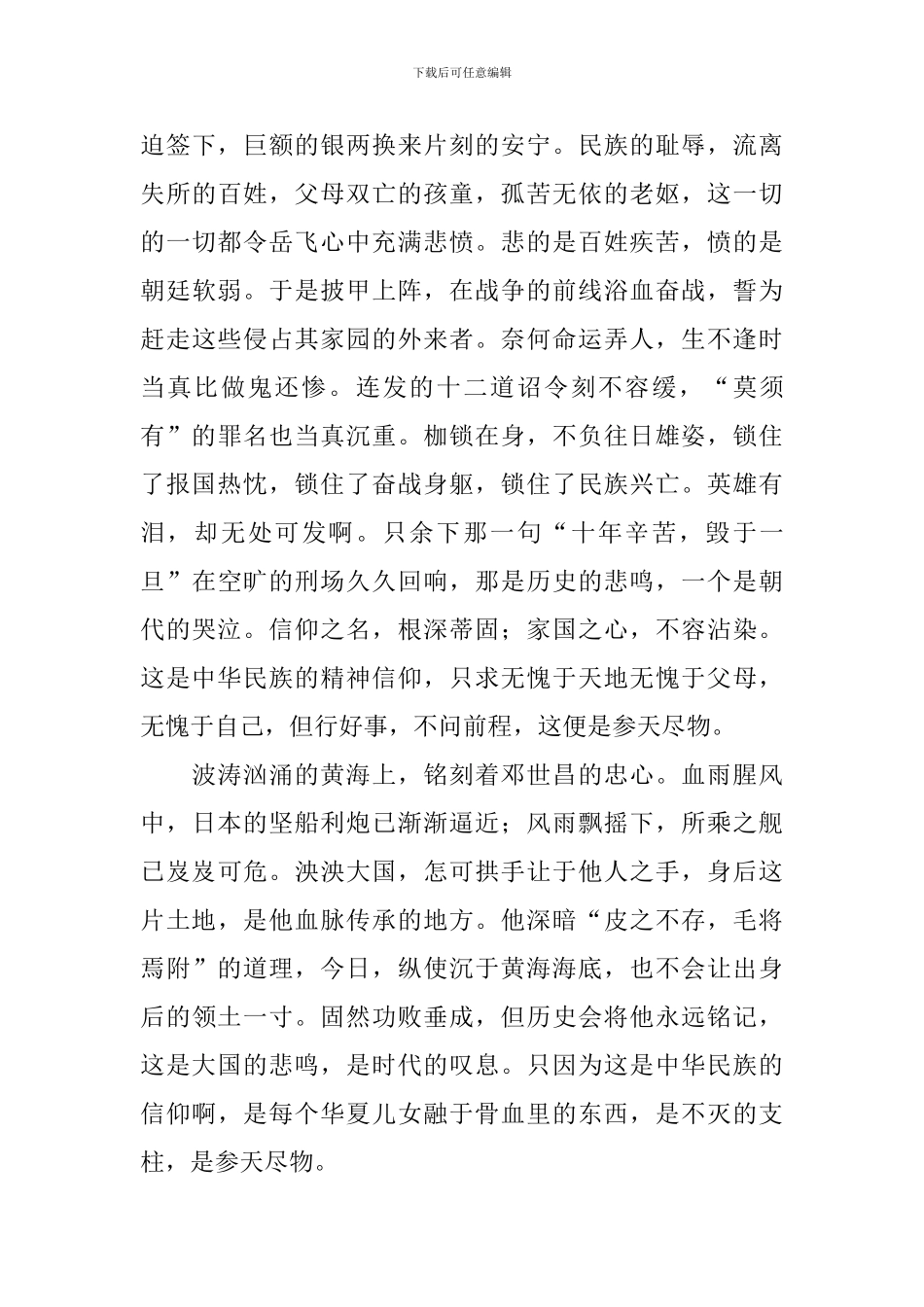 下载后可任意编辑

迫签下，巨额的银两换来片刻的安宁。民族的耻辱，流离失所的百姓，父母双亡的孩童，孤苦无依的老妪，这一切的一切都令岳飞心中充满悲愤。悲的是百姓疾苦，愤的是朝廷软弱。于是披甲上阵，在战争的前线浴血奋战，誓为赶走这些侵占其家园的外来者。奈何命运弄人，生不逢时当真比做鬼还惨。连发的十二道诏令刻不容缓，“莫须有”的罪名也当真沉重。枷锁在身，不负往日雄姿，锁住了报国热忱，锁住了奋战身躯，锁住了民族兴亡。英雄有泪，却无处可发啊。只余下那一句“十年辛苦，毁于一旦”在空旷的刑场久久回响，那是历史的悲鸣，一个是朝代的哭泣。信仰之名，根深蒂固；家国之心，不容沾染。这是中华民族的精神信仰，只求无愧于天地无愧于父母，无愧于自己，但行好事，不问前程，这便是参天尽物。

波涛汹涌的黄海上，铭刻着邓世昌的忠心。血雨腥风中，日本的坚船利炮已渐渐逼近；风雨飘摇下，所乘之舰已岌岌可危。泱泱大国，怎可拱手让于他人之手，身后这片土地，是他血脉传承的地方。他深暗“皮之不存，毛将焉附”的道理，今日，纵使沉于黄海海底，也不会让出身后的领土一寸。固然功败垂成，但历史会将他永远铭记，这是大国的悲鸣，是时代的叹息。只因为这是中华民族的信仰啊，是每个华夏儿女融于骨血里的东西，是不灭的支柱，是参天尽物。